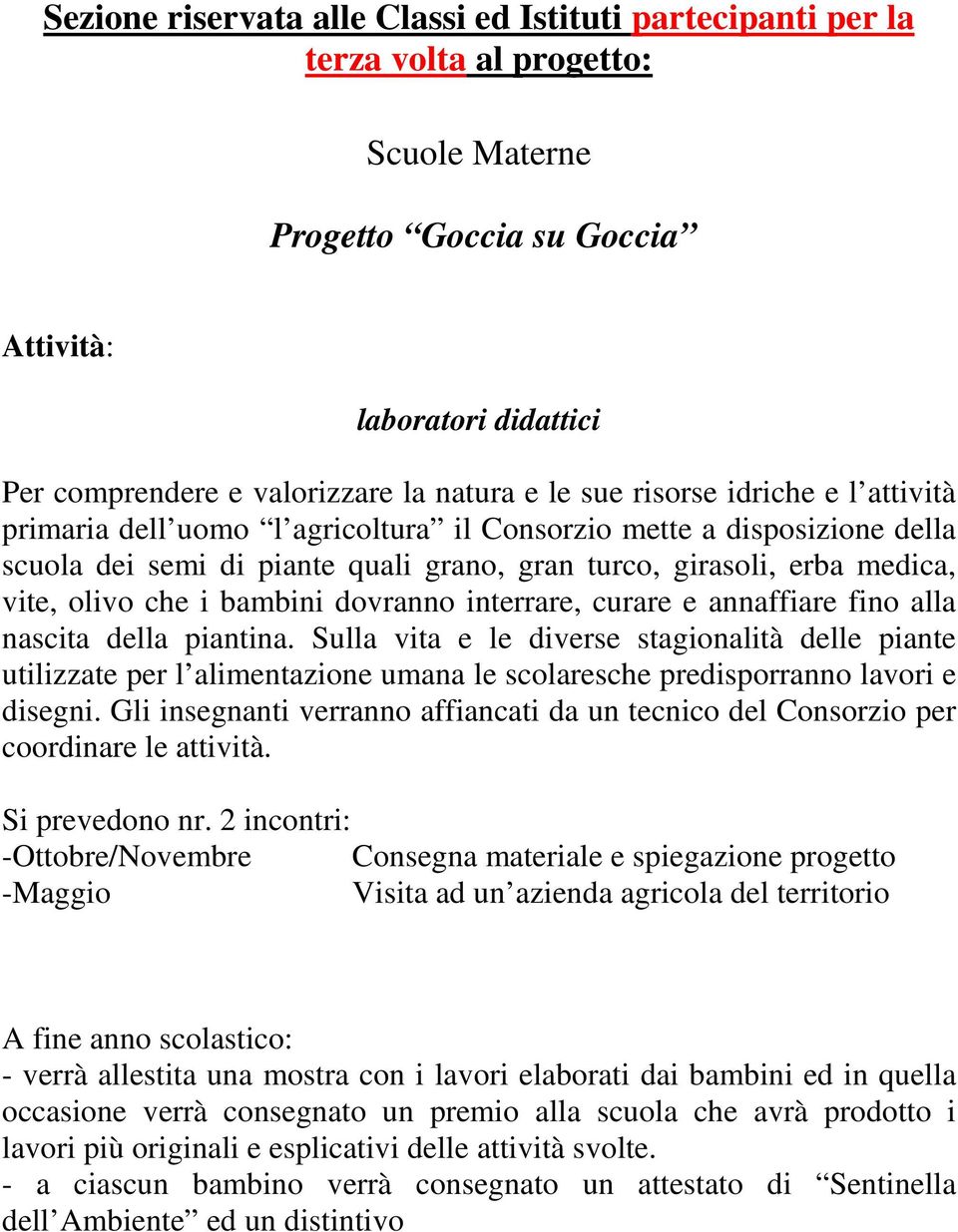 Sezione riservata alle Classi ed Istituti partecipanti per la terza volta al progetto:

Scuole Materne

Progetto “Goccia su Goccia”

Attività:

laboratori didattici

Per comprendere e valorizzare la natura e le sue risorse idriche e l’attività primaria dell’uomo “l’agricoltura” il Consorzio mette a disposizione della scuola dei semi di piante quali grano, gran turco, girasoli, erba medica, vite, olivo che i bambini dovranno interrare, curare e annaffiare fino alla nascita della piantina. Sulla vita e le diverse stagionalità delle piante utilizzate per l’alimentazione umana le scolaresche predisporranno lavori e disegni. Gli insegnanti verranno affiancati da un tecnico del Consorzio per coordinare le attività.

Si prevedono nr. 2 incontri:
-Ottobre/Novembre Consegna materiale e spiegazione progetto
-Maggio Visita ad un’azienda agricola del territorio

A fine anno scolastico:
- verrà allestita una mostra con i lavori elaborati dai bambini ed in quella occasione verrà consegnato un premio alla scuola che avrà prodotto i lavori più originali e esplicativi delle attività svolte.
- a ciascun bambino verrà consegnato un attestato di “Sentinella dell’Ambiente” ed un distintivo